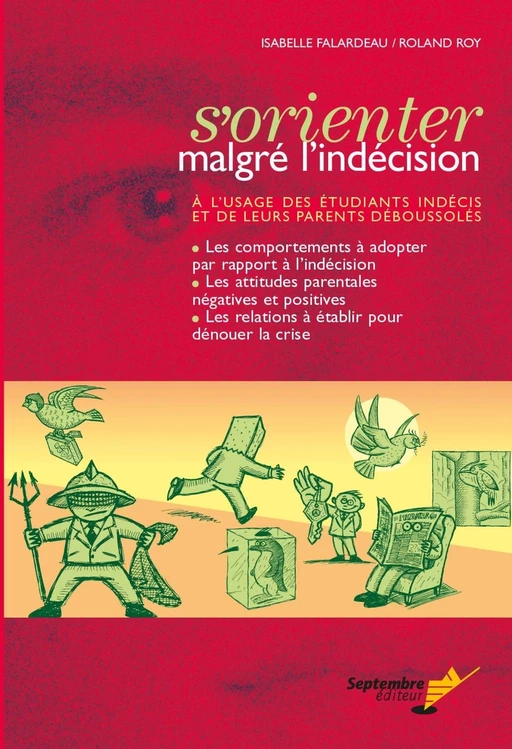 ISABELLE FALARDEAU / ROLAND ROY

s'orienter
malgré l'indécision

À L'USAGE DES ÉTUDIANTS INDÉCIS ET DE LEURS PARENTS DÉBOUSSOLÉS

• Les comportements à adopter par rapport à l'indécision
• Les attitudes parentales négatives et positives
• Les relations à établir pour dénouer la crise

Septembre éditeur